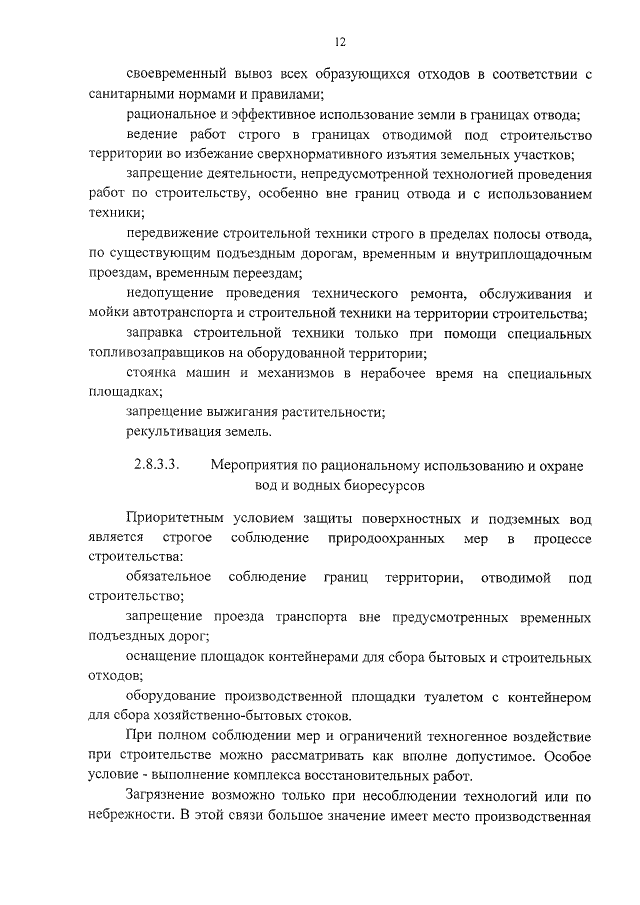 12

своевременный вывоз всех образующихся отходов в соответствии с санитарными нормами и правилами;

рациональное и эффективное использование земли в границах отвода;

ведение работ строго в границах отводимой под строительство территории во избежание сверхнормативного изъятия земельных участков;

запрещение деятельности, непредусмотренной технологией проведения работ по строительству, особенно вне границ отвода и с использованием техники;

передвижение строительной техники строго в пределах полосы отвода, по существующим подъездным дорогам, временным и внутриплощадочным проездам, временным переездам;

недопущение проведения технического ремонта, обслуживания и мойки автотранспорта и строительной техники на территории строительства;

заправка строительной техники только при помощи специальных топливозаправщиков на оборудованной территории;

стоянка машин и механизмов в нерабочее время на специальных площадках;

запрещение выжигания растительности;

рекультивация земель.

2.8.3.3. Мероприятия по рациональному использованию и охране вод и водных биоресурсов

Приоритетным условием защиты поверхностных и подземных вод является строгое соблюдение природоохранных мер в процессе строительства:

обязательное соблюдение границ территории, отводимой под строительство;

запрещение проезда транспорта вне предусмотренных временных подъездных дорог;

оснащение площадок контейнерами для сбора бытовых и строительных отходов;

оборудование производственной площадки туалетом с контейнером для сбора хозяйственно-бытовых стоков.

При полном соблюдении мер и ограничений техногенное воздействие при строительстве можно рассматривать как вполне допустимое. Особое условие - выполнение комплекса восстановительных работ.

Загрязнение возможно только при несоблюдении технологий или по небрежности. В этой связи большое значение имеет место производственная